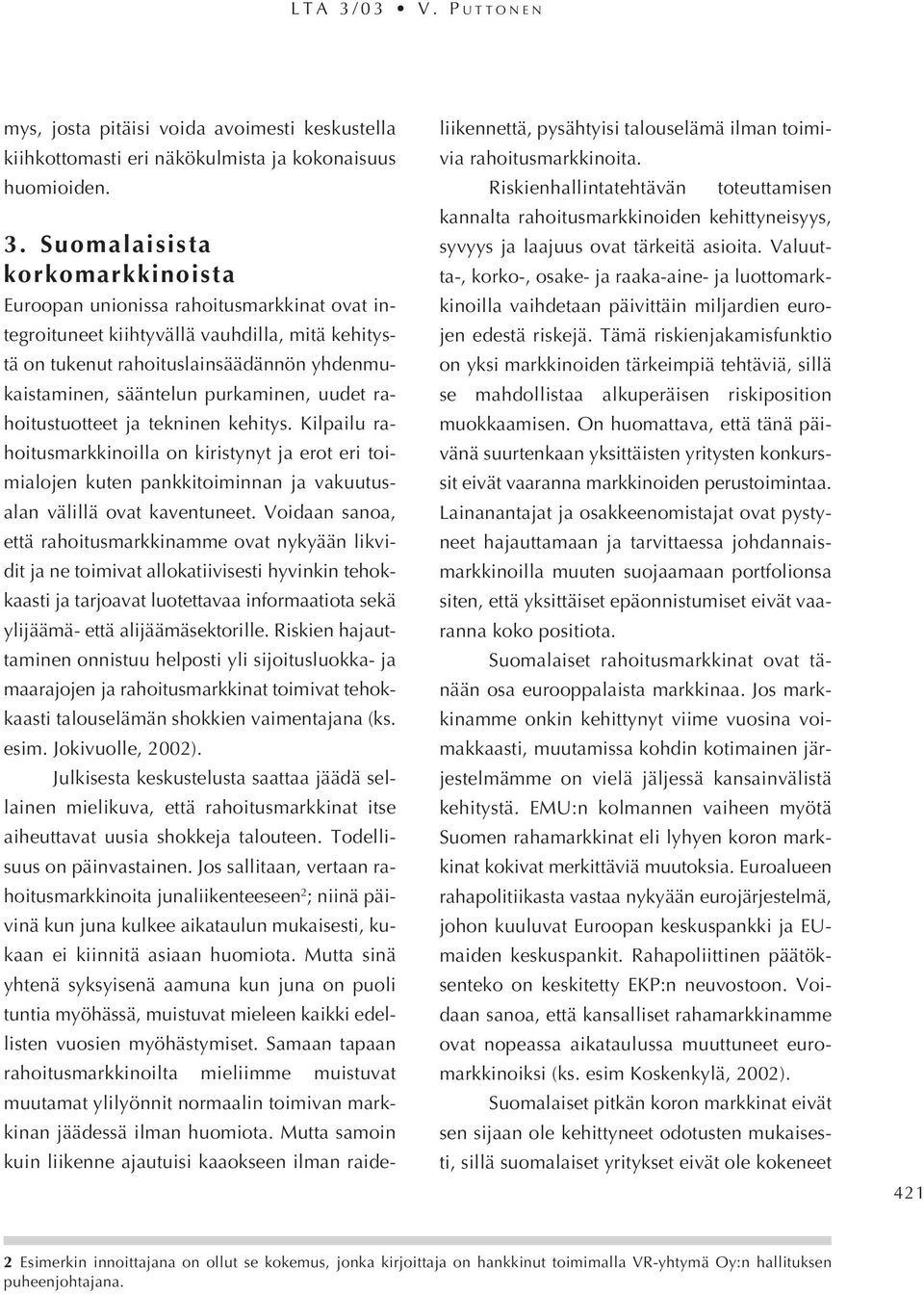 LTA 3/03 • V. PUTTONEN

mys, josta pitäisi voida avoimesti keskustella kiihkottomasti eri näkökulmista ja kokonaisuus huomioiden.

3. Suomalaisista korkomarkkinoista

Euroopan unionissa rahoitusmarkkinat ovat integroituneet kiihtyvällä vauhdilla, mitä kehitystä on tukenut rahoituslainsäädännön yhdenmukaistaminen, sääntelun purkaminen, uudet rahoitustuotteet ja tekninen kehitys. Kilpailu rahoitusmarkkinoilla on kiristynyt ja erot eri toimialojen kuten pankkitoiminnan ja vakuutusalan välillä ovat kaventuneet. Voidaan sanoa, että rahoitusmarkkinamme ovat nykyään likvidit ja ne toimivat allokatiivisesti hyvinkin tehokkaasti ja tarjoavat luotettavaa informaatiota sekä ylijäämä- että alijäämäsektorille. Riskien hajauttaminen onnistuu helposti yli sijoitusluokka- ja maarajojen ja rahoitusmarkkinat toimivat tehokkaasti talouselämän shokkien vaimentajana (ks. esim. Jokivuolle, 2002).

Julkisesta keskustelusta saattaa jäädä sellainen mielikuva, että rahoitusmarkkinat itse aiheuttavat uusia shokkeja talouteen. Todellisuus on päinvastainen. Jos sallitaan, vertaan rahoitusmarkkinoita junaliikenteeseen$^2$; niinä päivinä kun juna kulkee aikataulun mukaisesti, kukaan ei kiinnitä asiaan huomiota. Mutta sinä yhtenä syksyisenä aamuna kun juna on puoli tuntia myöhässä, muistuvat mieleen kaikki edellisten vuosien myöhästymiset. Samaan tapaan rahoitusmarkkinoilta mieliimme muistuvat muutamat ylilyönnit normaalin toimivan markkinan jäädessä ilman huomiota. Mutta samoin kuin liikenne ajautuisi kaaokseen ilman raideliikennettä, pysähtyisi talouselämä ilman toimivia rahoitusmarkkinoita.

Riskienhallintatehtävän toteuttamisen kannalta rahoitusmarkkinoiden kehittyneisyys, syvyys ja laajuus ovat tärkeitä asioita. Valuutta-, korko-, osake- ja raaka-aine- ja luottomarkkinoilla vaihdetaan päivittäin miljardien eurojen edestä riskejä. Tämä riskienjakamisfunktio on yksi markkinoiden tärkeimpiä tehtäviä, sillä se mahdollistaa alkuperäisen riskiposition muokkaamisen. On huomattava, että tänä päivänä suurtenkaan yksittäisten yritysten konkurssit eivät vaaranna markkinoiden perustoimintaa. Lainanantajat ja osakkeenomistajat ovat pystyneet hajauttamaan ja tarvittaessa johdannaismarkkinoilla muuten suojaamaan portfolionsa siten, että yksittäiset epäonnistumiset eivät vaaranna koko positiota.

Suomalaiset rahoitusmarkkinat ovat tänään osa eurooppalaista markkinaa. Jos markkinamme onkin kehittynyt viime vuosina voimakkaasti, muutamissa kohdin kotimainen järjestelmämme on vielä jäljessä kansainvälistä kehitystä. EMU:n kolmannen vaiheen myötä Suomen rahamarkkinat eli lyhyen koron markkinat kokivat merkittäviä muutoksia. Euroalueen rahapolitiikasta vastaa nykyään eurojärjestelmä, johon kuuluvat Euroopan keskuspankki ja EU-maiden keskuspankit. Rahapoliittinen päätöksenteko on keskitetty EKP:n neuvostoon. Voidaan sanoa, että kansalliset rahamarkkinamme ovat nopeassa aikataulussa muuttuneet euromarkkinoiksi (ks. esim Koskenkylä, 2002).

Suomalaiset pitkän koron markkinat eivät sen sijaan ole kehittyneet odotusten mukaisesti, sillä suomalaiset yritykset eivät ole kokeneet

421

2 Esimerkin innoittajana on ollut se kokemus, jonka kirjoittaja on hankkinut toimimalla VR-yhtymä Oy:n hallituksen puheenjohtajana.